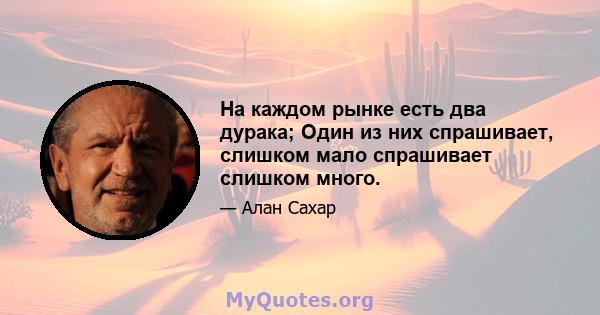 На каждом рынке есть два дурака; Один из них спрашивает, слишком мало спрашивает слишком много.

— Алан Сахар

MyQuotes.org